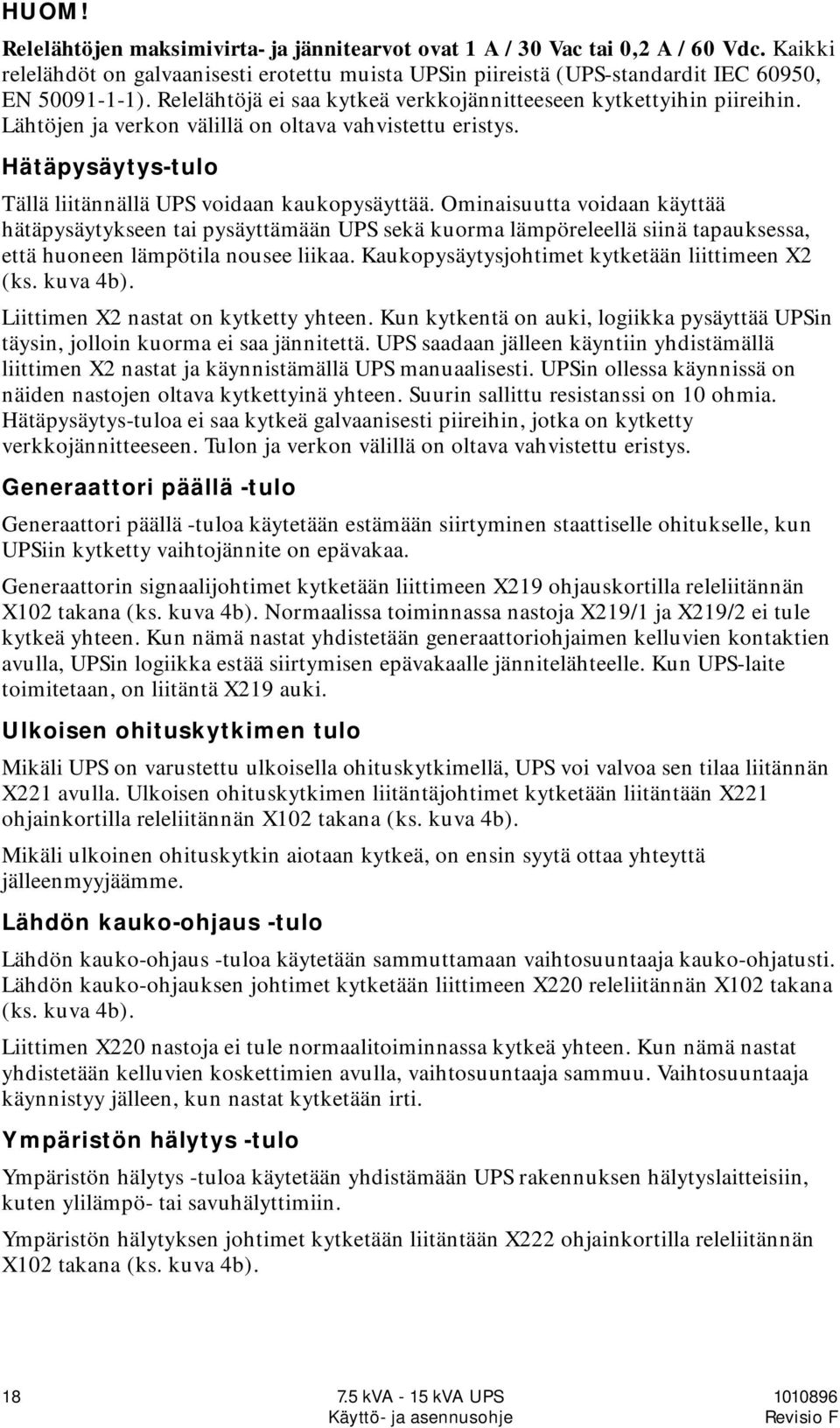 HUOM!

Relelähtöjen maksimivirta- ja jännitearvot ovat 1 A / 30 Vac tai 0,2 A / 60 Vdc. Kaikki relelähdöt on galvaanisesti erotettu muista UPSin piireistä (UPS-standardit IEC 60950, EN 50091-1-1). Relelähtöjä ei saa kytkeä verkkojännitteeseen kytkettyihin piireihin. Lähtöjen ja verkon välillä on oltava vahvistettu eristys.

Hätäpysäytys-tulo

Tällä liitännällä UPS voidaan kaukopysäyttää. Ominaisuutta voidaan käyttää hätäpysäytykseen tai pysäyttämään UPS sekä kuorma lämpöreleellä siinä tapauksessa, että huoneen lämpötila nousee liikaa. Kaukopysäytysjohtimet kytketään liittimeen X2 (ks. kuva 4b).

Liittimen X2 nastat on kytketty yhteen. Kun kytkentä on auki, logiikka pysäyttää UPSin täysin, jolloin kuorma ei saa jännitettä. UPS saadaan jälleen käyntiin yhdistämällä liittimen X2 nastat ja käynnistämällä UPS manuaalisesti. UPSin ollessa käynnissä on näiden nastojen oltava kytkettyinä yhteen. Suurin sallittu resistanssi on 10 ohmia. Hätäpysäytys-tuloa ei saa kytkeä galvaanisesti piireihin, jotka on kytketty verkkojännitteeseen. Tulon ja verkon välillä on oltava vahvistettu eristys.

Generaattori päällä -tulo

Generaattori päällä -tuloa käytetään estämään siirtyminen staattiselle ohitukselle, kun UPSiin kytketty vaihtojännite on epävakaa.

Generaattorin signaalijohtimet kytketään liittimeen X219 ohjauskortilla releliitännän X102 takana (ks. kuva 4b). Normaalissa toiminnassa nastoja X219/1 ja X219/2 ei tule kytkeä yhteen. Kun nämä nastat yhdistetään generaattoriohjaimen kelluvien kontaktien avulla, UPSin logiikka estää siirtymisen epävakaalle jännitelähteelle. Kun UPS-laite toimitetaan, on liitäntä X219 auki.

Ulkoisen ohituskytkimen tulo

Mikäli UPS on varustettu ulkoisella ohituskytkimellä, UPS voi valvoa sen tilaa liitännän X221 avulla. Ulkoisen ohituskytkimen liitäntäjohtimet kytketään liitäntään X221 ohjainkortilla releliitännän X102 takana (ks. kuva 4b).

Mikäli ulkoinen ohituskytkin aiotaan kytkeä, on ensin syytä ottaa yhteyttä jälleenmyyjäämme.

Lähdön kauko-ohjaus -tulo

Lähdön kauko-ohjaus -tuloa käytetään sammuttamaan vaihtosuuntaaja kauko-ohjatusti. Lähdön kauko-ohjauksen johtimet kytketään liittimeen X220 releliitännän X102 takana (ks. kuva 4b).

Liittimen X220 nastoja ei tule normaalitoiminnassa kytkeä yhteen. Kun nämä nastat yhdistetään kelluvien koskettimien avulla, vaihtosuuntaaja sammuu. Vaihtosuuntaaja käynnistyy jälleen, kun nastat kytketään irti.

Ympäristön hälytys -tulo

Ympäristön hälytys -tuloa käytetään yhdistämään UPS rakennuksen hälytyslaitteisiin, kuten ylilämpö- tai savuhälyttimiin.

Ympäristön hälytyksen johtimet kytketään liitäntään X222 ohjainkortilla releliitännän X102 takana (ks. kuva 4b).

18

7.5 kVA - 15 kVA UPS
Käyttö- ja asennusohje

1010896
Revisio F